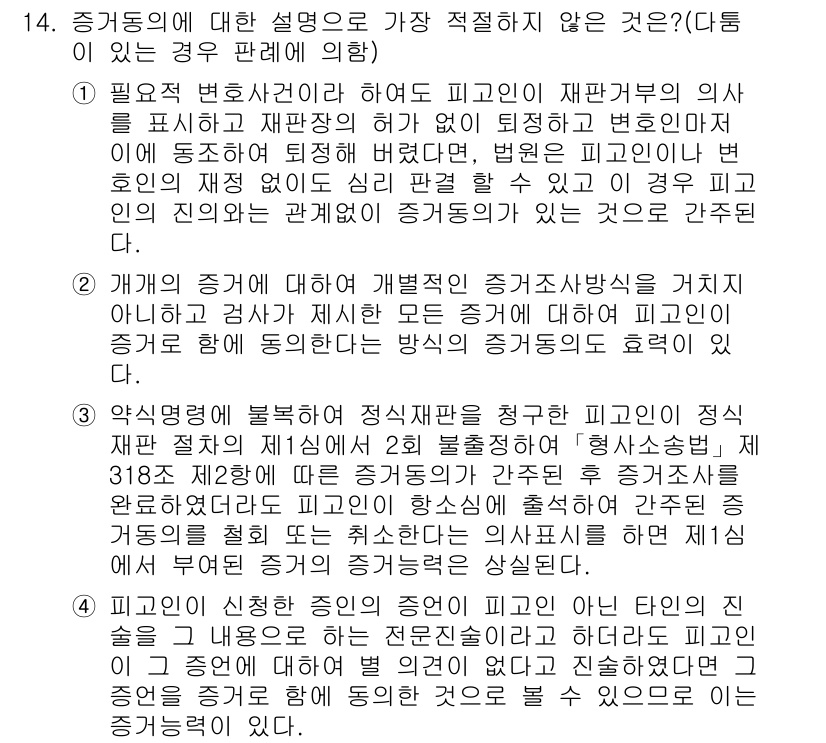 14. 증거동의에 대한 설명으로 가장 적절하지 않은 것은?(다툼이 있는 경우 판례에 의함)

① 필요적 변호사건이라 하여도 피고인이 재판거부의 의사를 표시하고 재판장의 허가 없이 퇴정하고 변호인마저 이에 동조하여 퇴정해 버렸다면, 법원은 피고인이나 변호인의 재정 없이도 심리 판결 할 수 있고 이 경우 피고인의 진의와는 관계없이 증거동의가 있는 것으로 간주된다.

② 개개의 증거에 대하여 개별적인 증거조사방식을 거치지 아니하고 검사가 제시한 모든 증거에 대하여 피고인이 증거로 함에 동의한다는 방식의 증거동의도 효력이 있다.

③ 약식명령에 불복하여 정식재판을 청구한 피고인이 정식재판 절차의 제1심에서 2회 불출정하여「형사소송법」제318조 제2항에 따른 증거동의가 간주된 후 증거조사를 완료하였더라도 피고인이 항소심에 출석하여 간주된 증거동의를 철회 또는 취소한다는 의사표시를 하면 제1심에서 부여된 증거의 증거능력은 상실된다.

④ 피고인이 신청한 증인의 증언이 피고인 아닌 타인의 진술을 그 내용으로 하는 전문진술이라고 하더라도 피고인이 그 증언에 대하여 별 의견이 없다고 진술하였다면 그 증언을 증거로 함에 동의한 것으로 볼 수 있으므로 이는 증거능력이 있다.